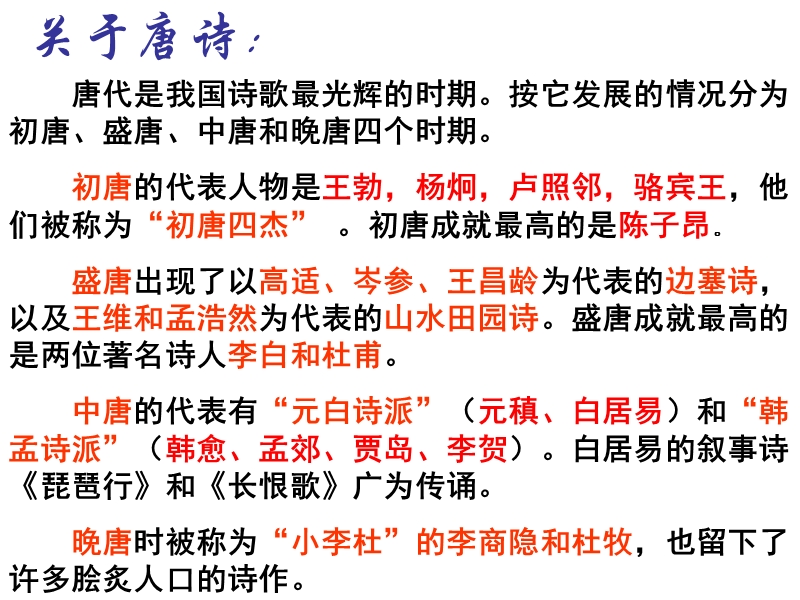 关于唐诗：

唐代是我国诗歌最光辉的时期。按它发展的情况分为初唐、盛唐、中唐和晚唐四个时期。

初唐的代表人物是王勃，杨炯，卢照邻，骆宾王，他们被称为“初唐四杰”。初唐成就最高的是陈子昂.

盛唐出现了以高适、岑参、王昌龄为代表的边塞诗，以及王维和孟浩然为代表的山水田园诗。盛唐成就最高的是两位著名诗人李白和杜甫。

中唐的代表有“元白诗派”（元稹、白居易）和“韩孟诗派”（韩愈、孟郊、贾岛、李贺）。白居易的叙事诗《琵琶行》和《长恨歌》广为传诵。

晚唐时被称为“小李杜”的李商隐和杜牧，也留下了许多脍炙人口的诗作。